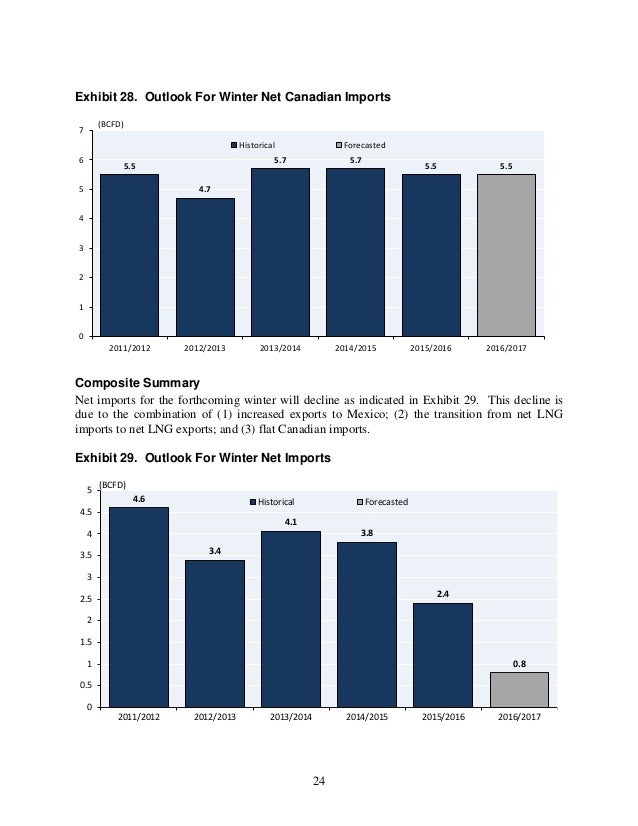 Exhibit 28. Outlook For Winter Net Canadian Imports

(BCFD)

Historical Forecasted

7
6
5
4
3
2
1
0

5.5
4.7
5.7
5.7
5.5
5.5

2011/2012 2012/2013 2013/2014 2014/2015 2015/2016 2016/2017

Composite Summary

Net imports for the forthcoming winter will decline as indicated in Exhibit 29. This decline is due to the combination of (1) increased exports to Mexico; (2) the transition from net LNG imports to net LNG exports; and (3) flat Canadian imports.

Exhibit 29. Outlook For Winter Net Imports

(BCFD)

Historical Forecasted

5
4.5
4
3.5
3
2.5
2
1.5
1
0.5
0

4.6
3.4
4.1
3.8
2.4
0.8

2011/2012 2012/2013 2013/2014 2014/2015 2015/2016 2016/2017

24